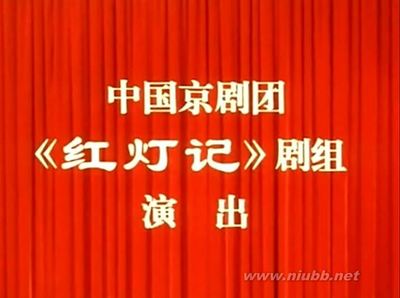 中国京剧团
《红灯记》剧组
演　出

www.niubb.net